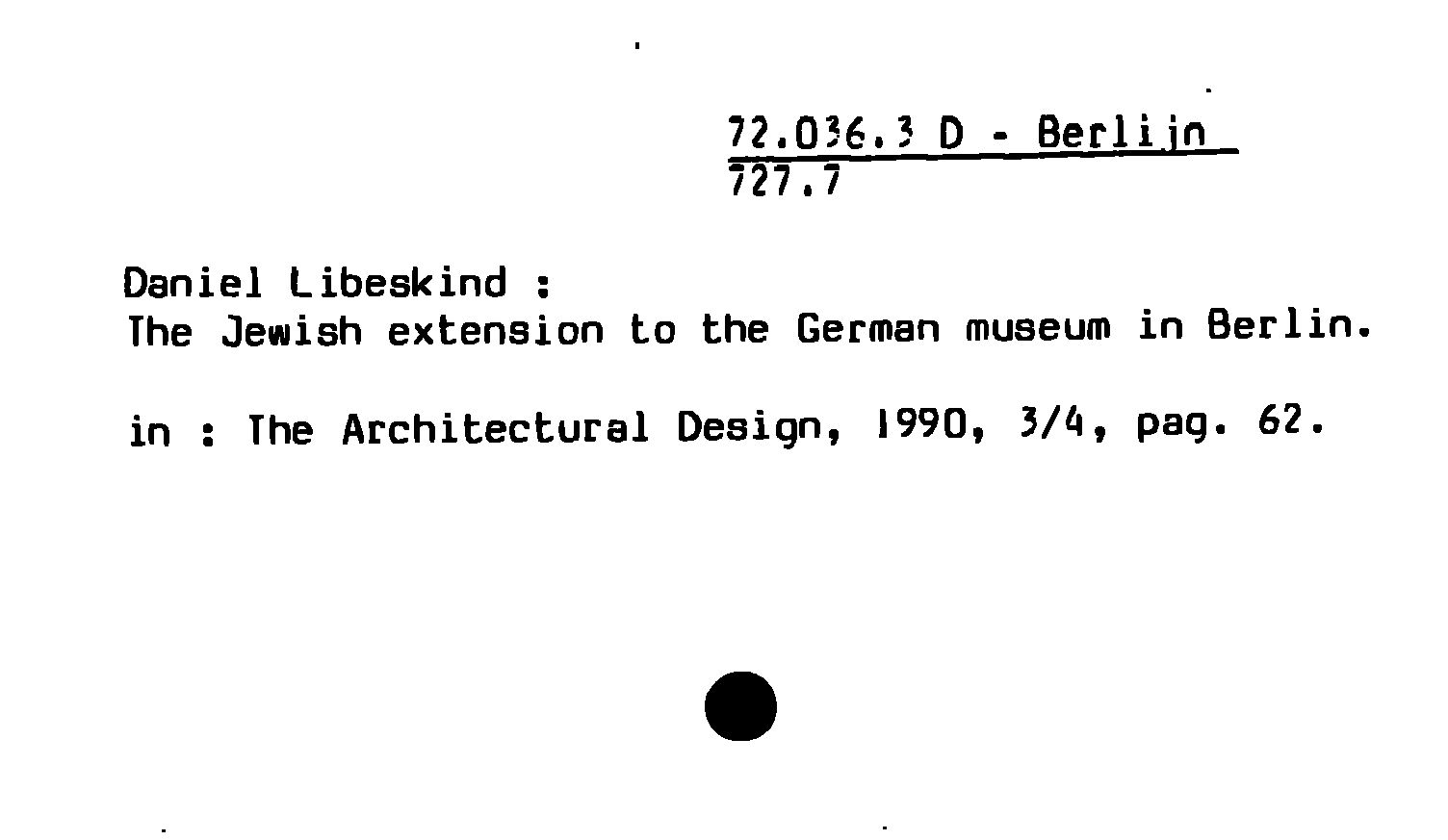 72.036.3 D - Berlijn
727.7

Daniel Libeskind :
The Jewish extension to the German museum in Berlin.

in : The Architectural Design, 1990, 3/4, pag. 62.